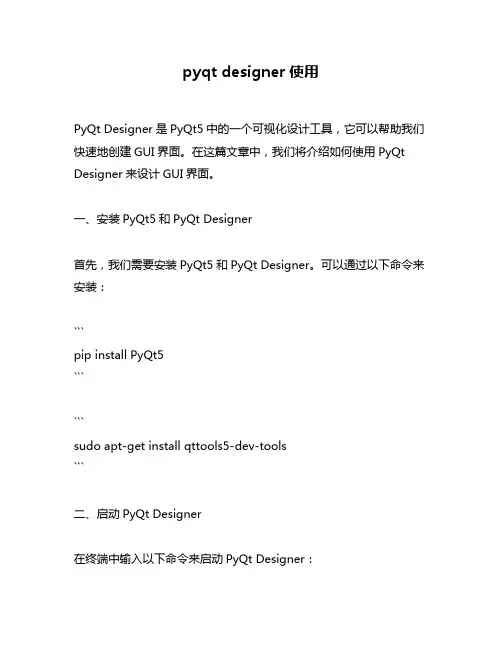 pyqt designer 使用

PyQt Designer 是 PyQt5 中的一个可视化设计工具，它可以帮助我们快速地创建 GUI 界面。在这篇文章中，我们将介绍如何使用 PyQt Designer 来设计 GUI 界面。

一、安装 PyQt5 和 PyQt Designer

首先，我们需要安装 PyQt5 和 PyQt Designer。可以通过以下命令来安装：

```
pip install PyQt5
```

```
sudo apt-get install qttools5-dev-tools
```

二、启动 PyQt Designer

在终端中输入以下命令来启动 PyQt Designer：